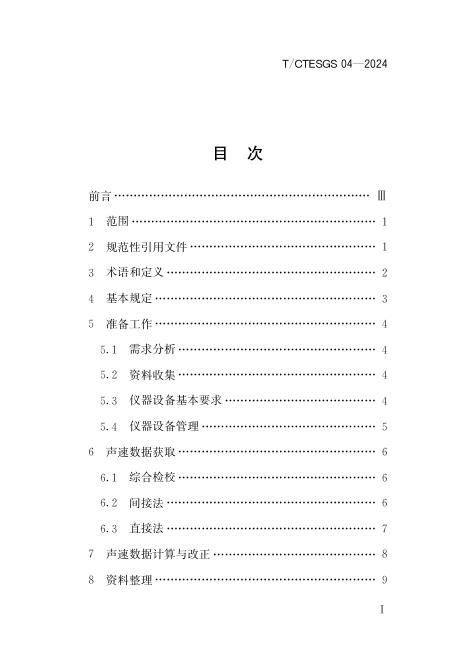 T/CTESGS 04—2024

目 次

前言 Ⅲ

1 范围 1

2 规范性引用文件 1

3 术语和定义 2

4 基本规定 3

5 准备工作 4

5.1 需求分析 4

5.2 资料收集 4

5.3 仪器设备基本要求 4

5.4 仪器设备管理 5

6 声速数据获取 6

6.1 综合检校 6

6.2 间接法 6

6.3 直接法 7

7 声速数据计算与改正 8

8 资料整理 9

I